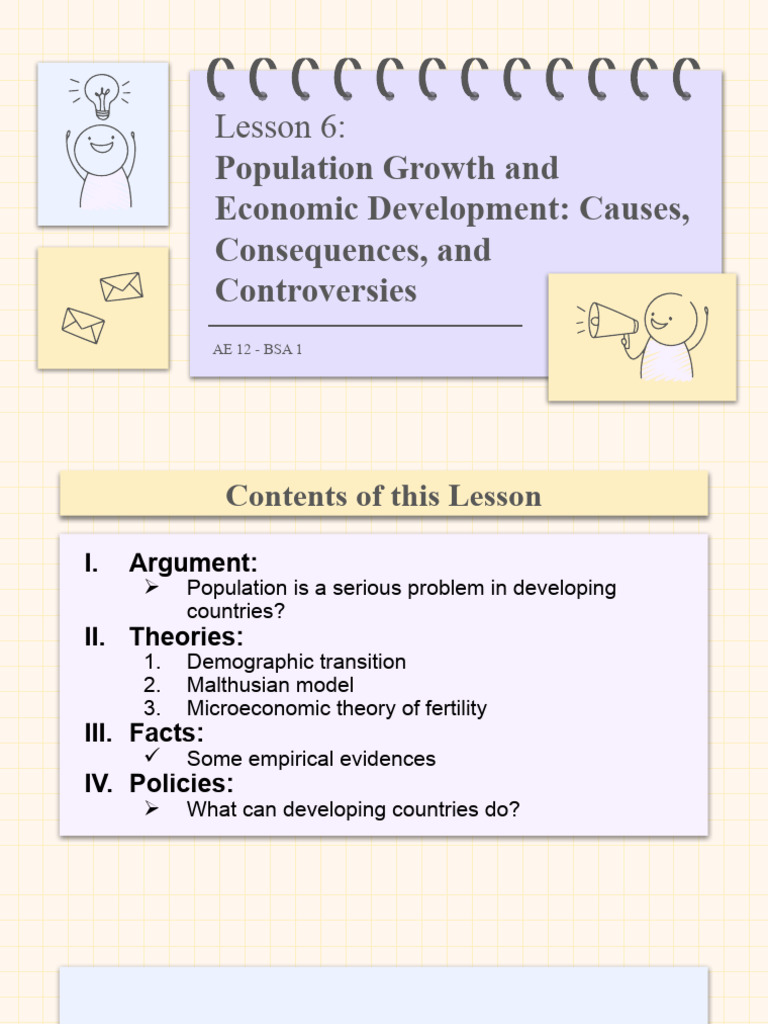 Lesson 6:
Population Growth and Economic Development: Causes, Consequences, and Controversies

AE 12 - BSA 1

Contents of this Lesson

I. Argument:
➢ Population is a serious problem in developing countries?

II. Theories:
1. Demographic transition
2. Malthusian model
3. Microeconomic theory of fertility

III. Facts:
✓ Some empirical evidences

IV. Policies:
➢ What can developing countries do?